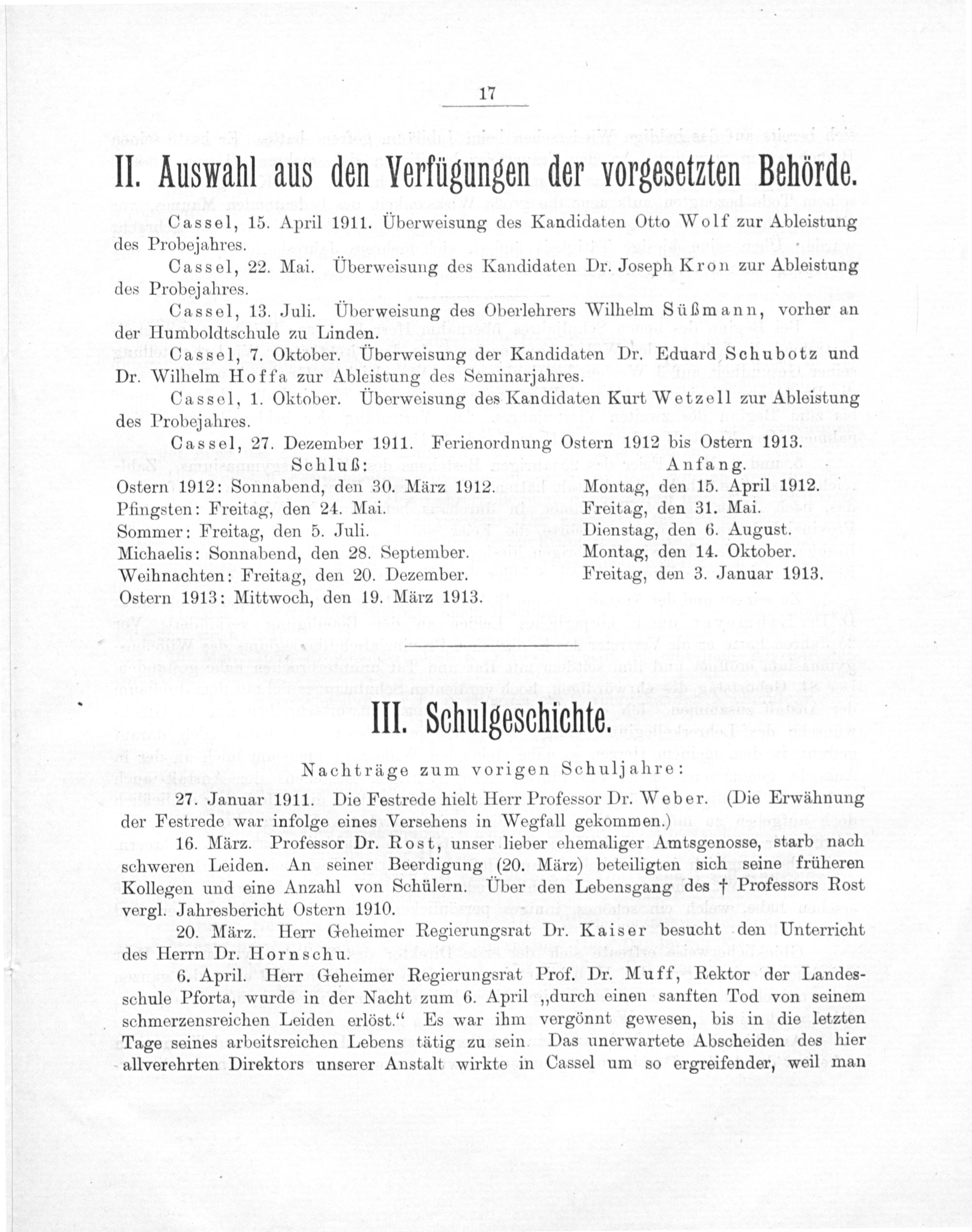 17

II. Auswahl aus den Verfügungen der vorgesetzten Behörde.

Cassel, 15. April 1911. Überweisung des Kandidaten Otto Wolf zur Ableistung des Probejahres.

Cassel, 22. Mai. Überweisung des Kandidaten Dr. Joseph Kron zur Ableistung des Probejahres.

Cassel, 13. Juli. Überweisung des Oberlehrers Wilhelm Süßmann, vorher an der Humboldtschule zu Linden.

Cassel, 7. Oktober. Überweisung der Kandidaten Dr. Eduard Schubotz und Dr. Wilhelm Hoffa zur Ableistung des Seminarjahres.

Cassel, 1. Oktober. Überweisung des Kandidaten Kurt Wetzell zur Ableistung des Probejahres.

Cassel, 27. Dezember 1911. Ferienordnung Ostern 1912 bis Ostern 1913.

| Schluß: | Anfang. |
|---|---|
| Ostern 1912: Sonnabend, den 30. März 1912. | Montag, den 15. April 1912. |
| Pfingsten: Freitag, den 24. Mai. | Freitag, den 31. Mai. |
| Sommer: Freitag, den 5. Juli. | Dienstag, den 6. August. |
| Michaelis: Sonnabend, den 28. September. | Montag, den 14. Oktober. |
| Weihnachten: Freitag, den 20. Dezember. | Freitag, den 3. Januar 1913. |
| Ostern 1913: Mittwoch, den 19. März 1913. | |

III. Schulgeschichte.

Nachträge zum vorigen Schuljahre:

27. Januar 1911. Die Festrede hielt Herr Professor Dr. Weber. (Die Erwähnung der Festrede war infolge eines Versehens in Wegfall gekommen.)

16. März. Professor Dr. Rost, unser lieber ehemaliger Amtsgenosse, starb nach schweren Leiden. An seiner Beerdigung (20. März) beteiligten sich seine früheren Kollegen und eine Anzahl von Schülern. Über den Lebensgang des † Professors Rost vergl. Jahresbericht Ostern 1910.

20. März. Herr Geheimer Regierungsrat Dr. Kaiser besucht den Unterricht des Herrn Dr. Hornschu.

6. April. Herr Geheimer Regierungsrat Prof. Dr. Muff, Rektor der Landesschule Pforta, wurde in der Nacht zum 6. April „durch einen sanften Tod von seinem schmerzensreichen Leiden erlöst.“ Es war ihm vergönnt gewesen, bis in die letzten Tage seines arbeitsreichen Lebens tätig zu sein. Das unerwartete Abscheiden des hier allverehrten Direktors unserer Anstalt wirkte in Cassel um so ergreifender, weil man